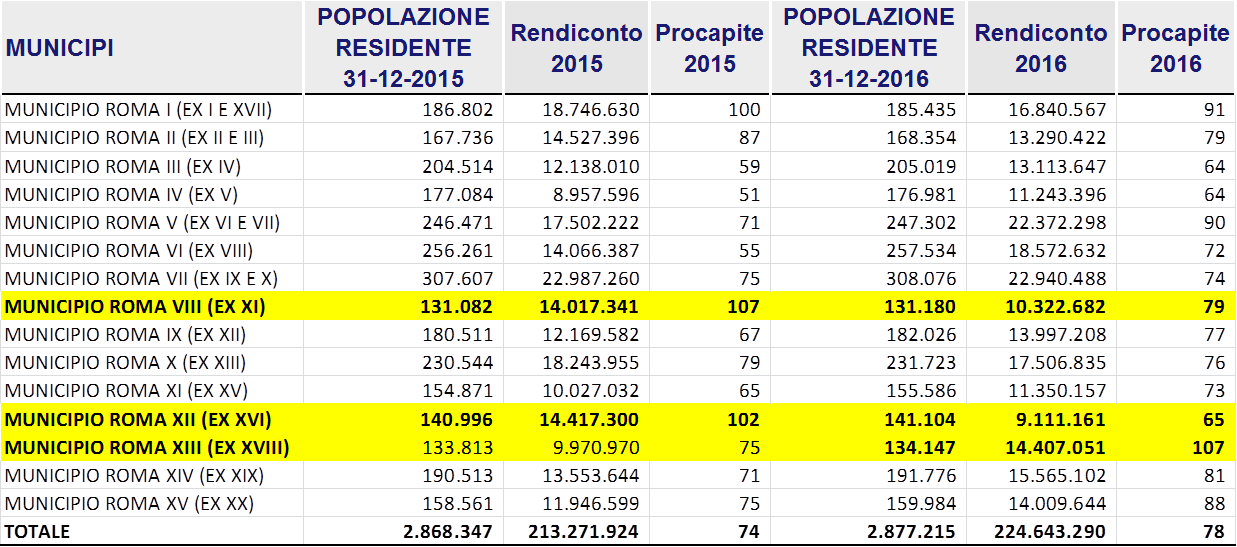 | MUNICIPI | POPOLAZIONE RESIDENTE 31-12-2015 | Rendiconto 2015 | Procapite 2015 | POPOLAZIONE RESIDENTE 31-12-2016 | Rendiconto 2016 | Procapite 2016 |
|---|---|---|---|---|---|---|
| MUNICIPIO ROMA I (EX I E XVII) | 186.802 | 18.746.630 | 100 | 185.435 | 16.840.567 | 91 |
| MUNICIPIO ROMA II (EX II E III) | 167.736 | 14.527.396 | 87 | 168.354 | 13.290.422 | 79 |
| MUNICIPIO ROMA III (EX IV) | 204.514 | 12.138.010 | 59 | 205.019 | 13.113.647 | 64 |
| MUNICIPIO ROMA IV (EX V) | 177.084 | 8.957.596 | 51 | 176.981 | 11.243.396 | 64 |
| MUNICIPIO ROMA V (EX VI E VII) | 246.471 | 17.502.222 | 71 | 247.302 | 22.372.298 | 90 |
| MUNICIPIO ROMA VI (EX VIII) | 256.261 | 14.066.387 | 55 | 257.534 | 18.572.632 | 72 |
| MUNICIPIO ROMA VII (EX IX E X) | 307.607 | 22.987.260 | 75 | 308.076 | 22.940.488 | 74 |
| MUNICIPIO ROMA VIII (EX XI) | 131.082 | 14.017.341 | 107 | 131.180 | 10.322.682 | 79 |
| MUNICIPIO ROMA IX (EX XII) | 180.511 | 12.169.582 | 67 | 182.026 | 13.997.208 | 77 |
| MUNICIPIO ROMA X (EX XIII) | 230.544 | 18.243.955 | 79 | 231.723 | 17.506.835 | 76 |
| MUNICIPIO ROMA XI (EX XV) | 154.871 | 10.027.032 | 65 | 155.586 | 11.350.157 | 73 |
| MUNICIPIO ROMA XII (EX XVI) | 140.996 | 14.417.300 | 102 | 141.104 | 9.111.161 | 65 |
| MUNICIPIO ROMA XIII (EX XVIII) | 133.813 | 9.970.970 | 75 | 134.147 | 14.407.051 | 107 |
| MUNICIPIO ROMA XIV (EX XIX) | 190.513 | 13.553.644 | 71 | 191.776 | 15.565.102 | 81 |
| MUNICIPIO ROMA XV (EX XX) | 158.561 | 11.946.599 | 75 | 159.984 | 14.009.644 | 88 |
| TOTALE | 2.868.347 | 213.271.924 | 74 | 2.877.215 | 224.643.290 | 78 |